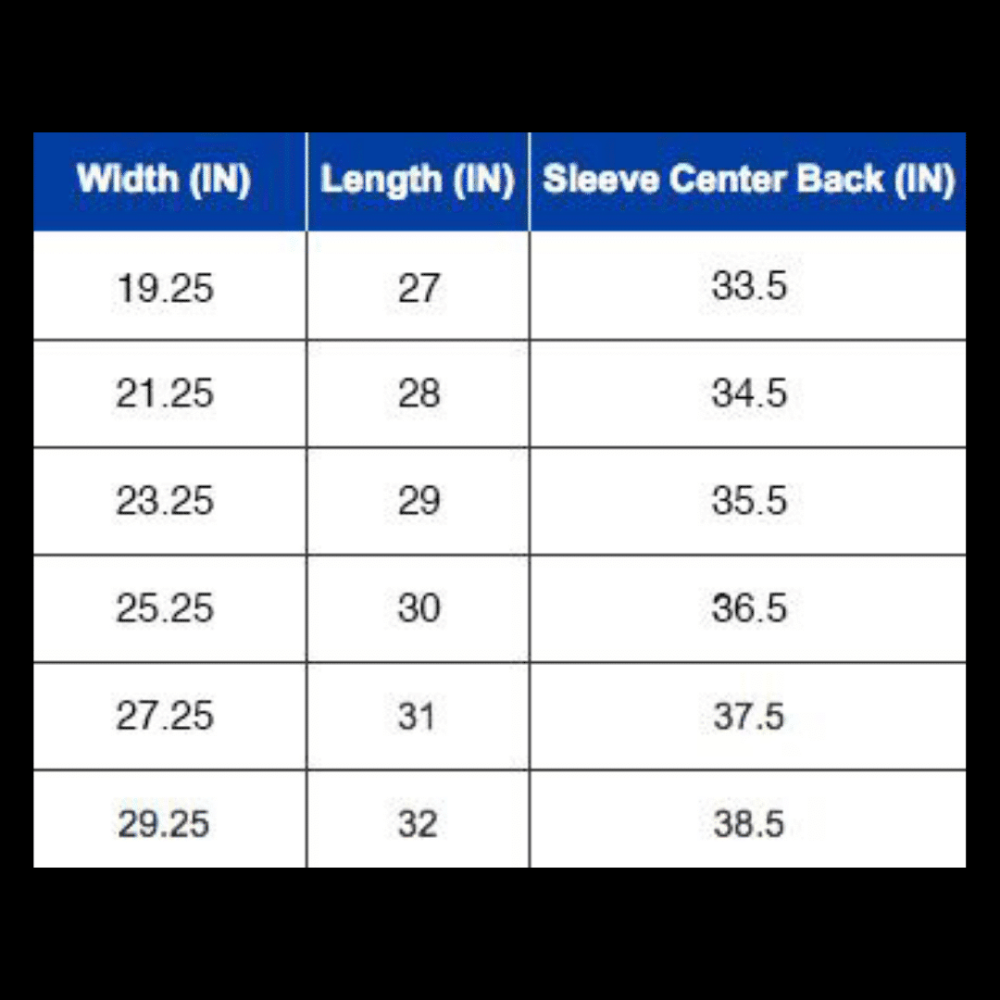 | Width (IN) | Length (IN) | Sleeve Center Back (IN) |
|---|---|---|
| 19.25 | 27 | 33.5 |
| 21.25 | 28 | 34.5 |
| 23.25 | 29 | 35.5 |
| 25.25 | 30 | 36.5 |
| 27.25 | 31 | 37.5 |
| 29.25 | 32 | 38.5 |